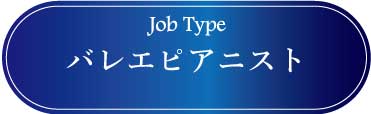 Job Type
バレエピアニスト